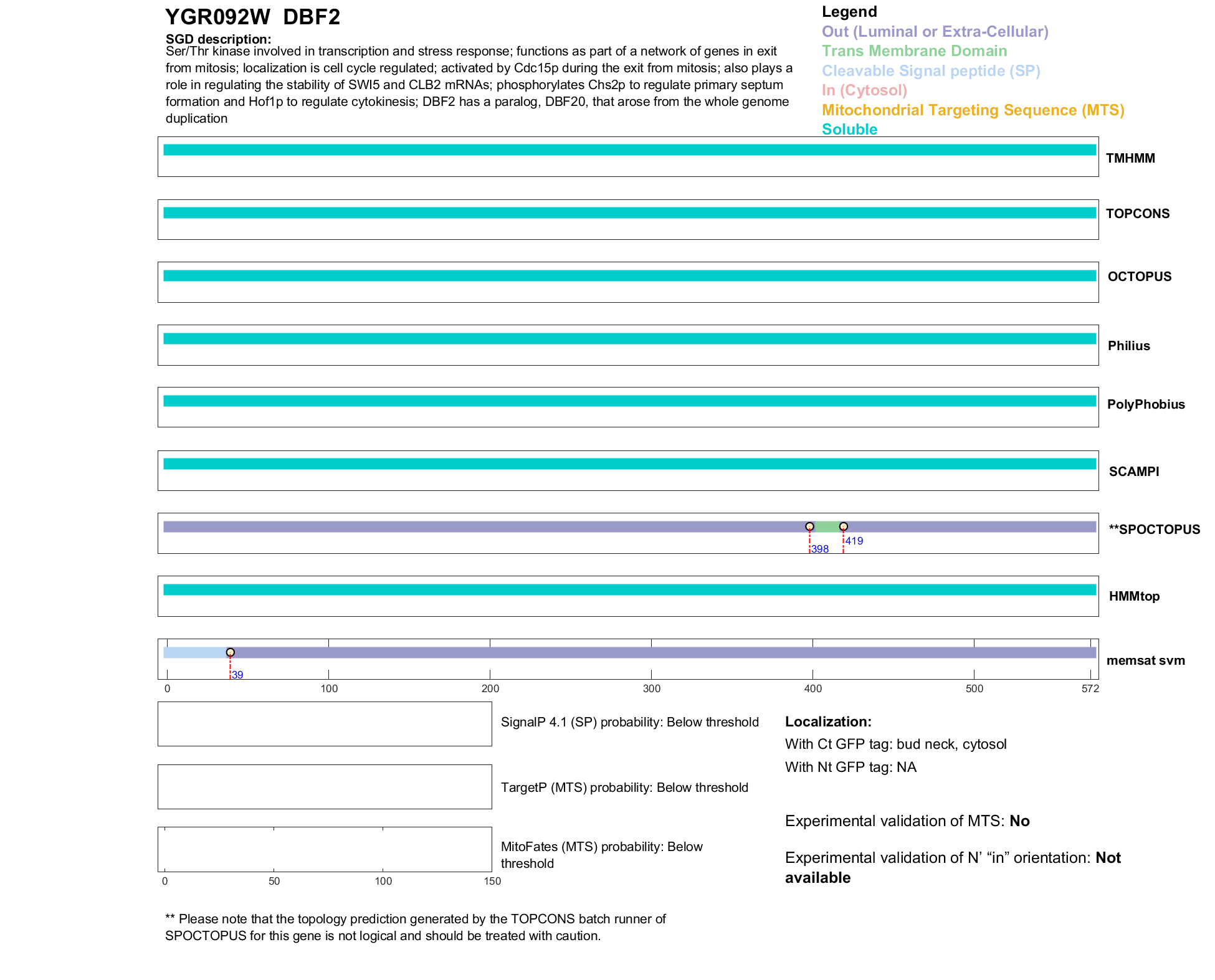 YGR092W DBF2

SGD description:
Ser/Thr kinase involved in transcription and stress response; functions as part of a network of genes in exit from mitosis; localization is cell cycle regulated; activated by Cdc15p during the exit from mitosis; also plays a role in regulating the stability of SWI5 and CLB2 mRNAs; phosphorylates Chs2p to regulate primary septum formation and Hof1p to regulate cytokinesis; DBF2 has a paralog, DBF20, that arose from the whole genome duplication

Legend
Out (Luminal or Extra-Cellular)
Trans Membrane Domain
Cleavable Signal peptide (SP)
In (Cytosol)
Mitochondrial Targeting Sequence (MTS)
Soluble

TMHMM

TOPCONS

OCTOPUS

Philius

PolyPhobius

SCAMPI

**SPOCTOPUS
398
419

HMMtop

memsat svm
39

0 100 200 300 400 500 572

SignalP 4.1 (SP) probability: Below threshold

TargetP (MTS) probability: Below threshold

MitoFates (MTS) probability: Below threshold

0 50 100 150

Localization:
With Ct GFP tag: bud neck, cytosol
With Nt GFP tag: NA

Experimental validation of MTS: No

Experimental validation of N' "in" orientation: Not available

** Please note that the topology prediction generated by the TOPCONS batch runner of SPOCTOPUS for this gene is not logical and should be treated with caution.